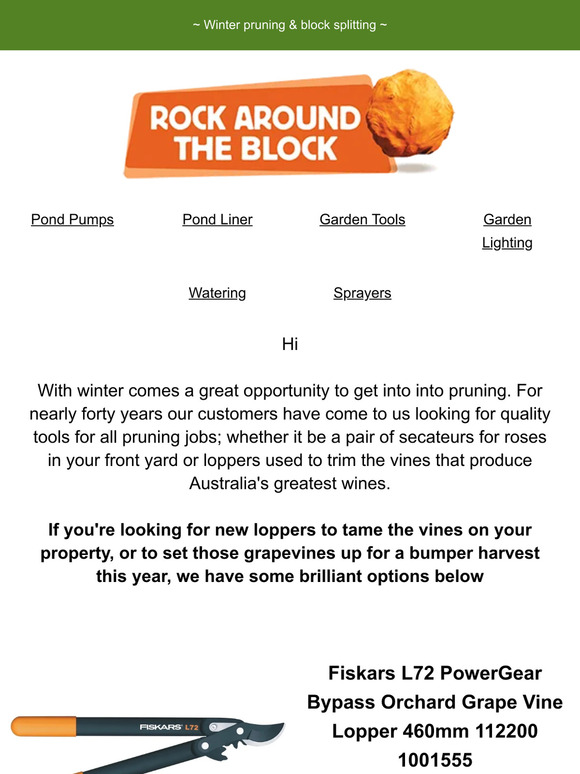 ~ Winter pruning & block splitting ~

ROCK AROUND THE BLOCK

Pond Pumps

Pond Liner

Garden Tools

Garden Lighting

Watering

Sprayers

Hi

With winter comes a great opportunity to get into into pruning. For nearly forty years our customers have come to us looking for quality tools for all pruning jobs; whether it be a pair of secateurs for roses in your front yard or loppers used to trim the vines that produce Australia's greatest wines.

If you're looking for new loppers to tame the vines on your property, or to set those grapevines up for a bumper harvest this year, we have some brilliant options below

FISKARS L72

Fiskars L72 PowerGear Bypass Orchard Grape Vine Lopper 460mm 112200 1001555